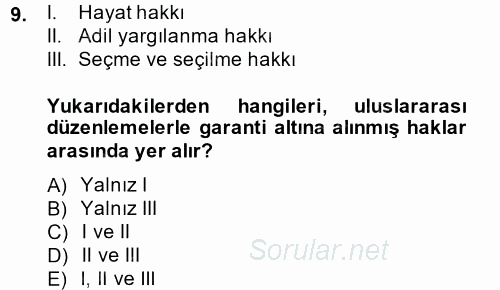 9. I. Hayat hakkı
II. Adil yargılanma hakkı
III. Seçme ve seçilme hakkı

Yukarıdakilerden hangileri, uluslararası düzenlemelerle garanti altına alınmış haklar arasında yer alır?

A) Yalnız I
B) Yalnız III
C) I ve II
D) II ve III
E) I, II ve III

Sorular.net